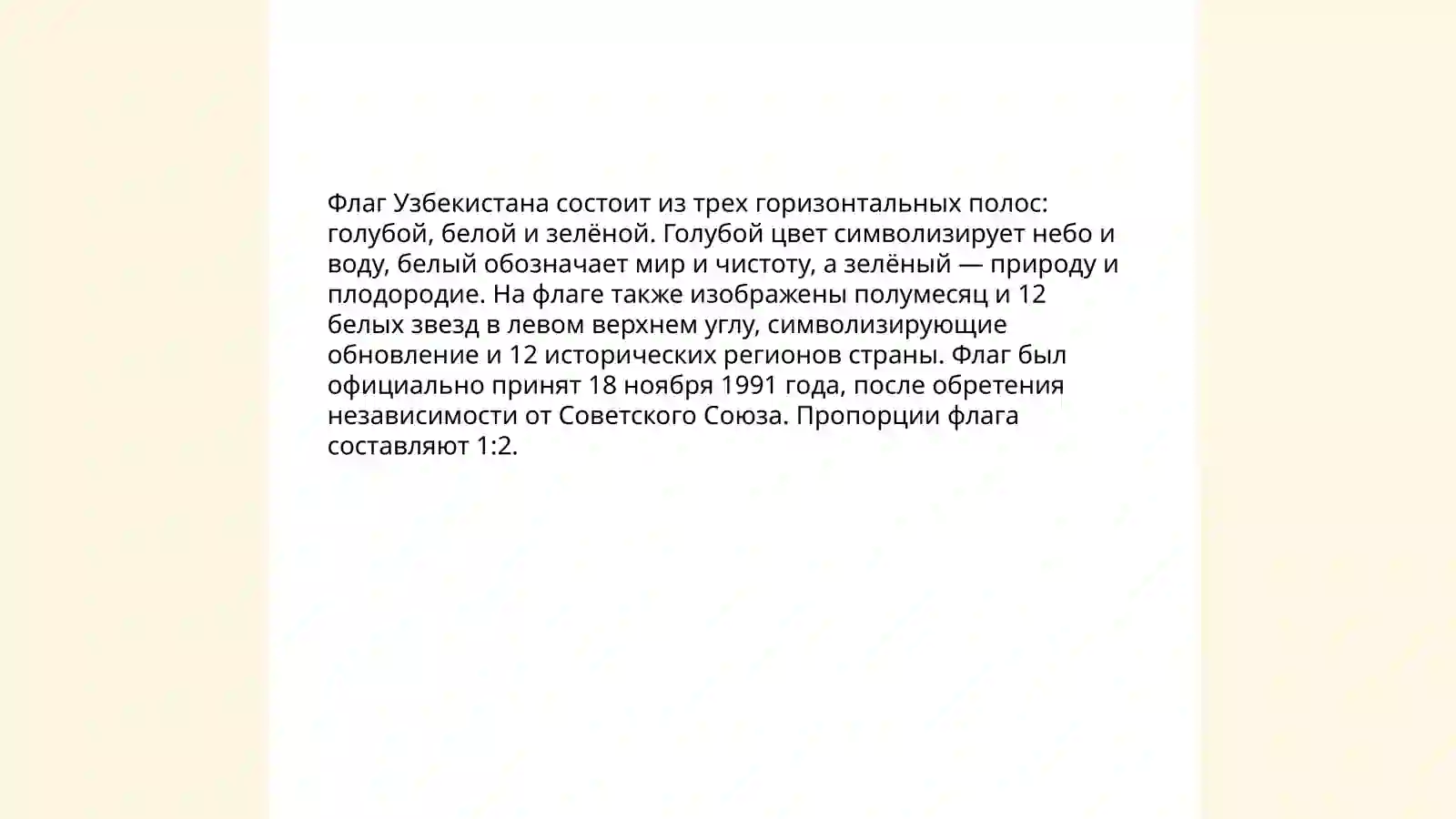 Флаг Узбекистана состоит из трех горизонтальных полос: голубой, белой и зелёной. Голубой цвет символизирует небо и воду, белый обозначает мир и чистоту, а зелёный — природу и плодородие. На флаге также изображены полумесяц и 12 белых звезд в левом верхнем углу, символизирующие обновление и 12 исторических регионов страны. Флаг был официально принят 18 ноября 1991 года, после обретения независимости от Советского Союза. Пропорции флага составляют 1:2.